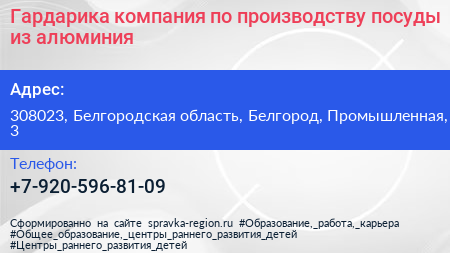 Гардарика компания по производству посуды из алюминия

Адрес:

308023, Белгородская область, Белгород, Промышленная, 3

Телефон:

+7-920-596-81-09

Сформированно на сайте spravka-region.ru #Образование,_работа,_карьера #Общее_образование,_центры_раннего_развития_детей #Центры_раннего_развития_детей